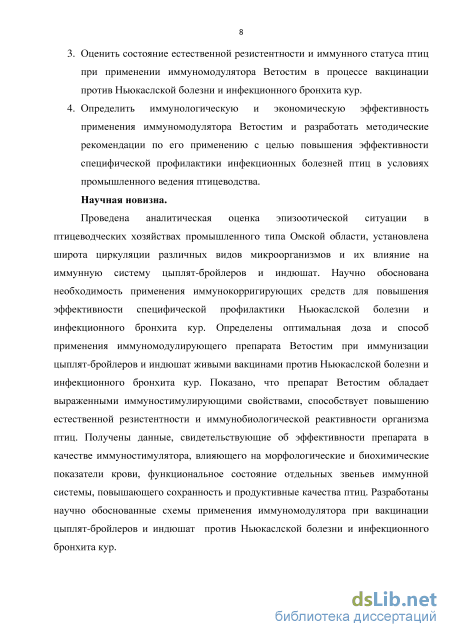 8

3. Оценить состояние естественной резистентности и иммунного статуса птиц при применении иммуномодулятора Ветостим в процессе вакцинации против Ньюкаслской болезни и инфекционного бронхита кур.

4. Определить иммунологическую и экономическую эффективность применения иммуномодулятора Ветостим и разработать методические рекомендации по его применению с целью повышения эффективности специфической профилактики инфекционных болезней птиц в условиях промышленного ведения птицеводства.

Научная новизна.

Проведена аналитическая оценка эпизоотической ситуации в птицеводческих хозяйствах промышленного типа Омской области, установлена широта циркуляции различных видов микроорганизмов и их влияние на иммунную систему цыплят-бройлеров и индюшат. Научно обоснована необходимость применения иммунокорригирующих средств для повышения эффективности специфической профилактики Ньюкаслской болезни и инфекционного бронхита кур. Определены оптимальная доза и способ применения иммуномодулирующего препарата Ветостим при иммунизации цыплят-бройлеров и индюшат живыми вакцинами против Ньюкаслской болезни и инфекционного бронхита кур. Показано, что препарат Ветостим обладает выраженными иммуностимулирующими свойствами, способствует повышению естественной резистентности и иммунобиологической реактивности организма птиц. Получены данные, свидетельствующие об эффективности препарата в качестве иммуностимулятора, влияющего на морфологические и биохимические показатели крови, функциональное состояние отдельных звеньев иммунной системы, повышающего сохранность и продуктивные качества птиц. Разработаны научно обоснованные схемы применения иммуномодулятора при вакцинации цыплят-бройлеров и индюшат против Ньюкаслской болезни и инфекционного бронхита кур.

dsLib.net
библиотека диссертаций